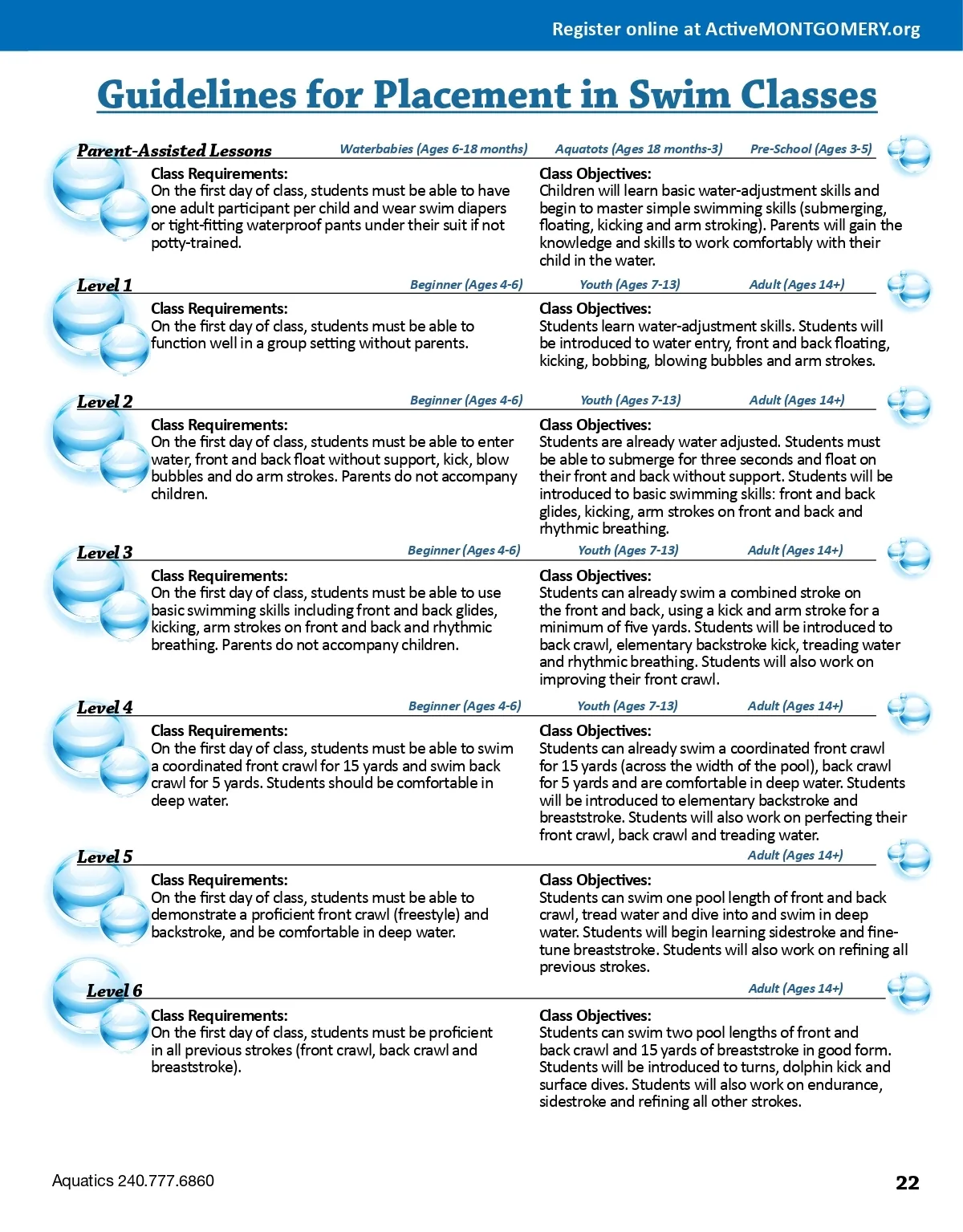 Register online at ActiveMONTGOMERY.org

Guidelines for Placement in Swim Classes

Parent-Assisted Lessons Waterbabies (Ages 6-18 months) Aquatots (Ages 18 months-3) Pre-School (Ages 3-5)

Class Requirements:
On the first day of class, students must be able to have one adult participant per child and wear swim diapers or tight-fitting waterproof pants under their suit if not potty-trained.

Class Objectives:
Children will learn basic water-adjustment skills and begin to master simple swimming skills (submerging, floating, kicking and arm stroking). Parents will gain the knowledge and skills to work comfortably with their child in the water.

Level 1 Beginner (Ages 4-6) Youth (Ages 7-13) Adult (Ages 14+)

Class Requirements:
On the first day of class, students must be able to function well in a group setting without parents.

Class Objectives:
Students learn water-adjustment skills. Students will be introduced to water entry, front and back floating, kicking, bobbing, blowing bubbles and arm strokes.

Level 2 Beginner (Ages 4-6) Youth (Ages 7-13) Adult (Ages 14+)

Class Requirements:
On the first day of class, students must be able to enter water, front and back float without support, kick, blow bubbles and do arm strokes. Parents do not accompany children.

Class Objectives:
Students are already water adjusted. Students must be able to submerge for three seconds and float on their front and back without support. Students will be introduced to basic swimming skills: front and back glides, kicking, arm strokes on front and back and rhythmic breathing.

Level 3 Beginner (Ages 4-6) Youth (Ages 7-13) Adult (Ages 14+)

Class Requirements:
On the first day of class, students must be able to use basic swimming skills including front and back glides, kicking, arm strokes on front and back and rhythmic breathing. Parents do not accompany children.

Class Objectives:
Students can already swim a combined stroke on the front and back, using a kick and arm stroke for a minimum of five yards. Students will be introduced to back crawl, elementary backstroke kick, treading water and rhythmic breathing. Students will also work on improving their front crawl.

Level 4 Beginner (Ages 4-6) Youth (Ages 7-13) Adult (Ages 14+)

Class Requirements:
On the first day of class, students must be able to swim a coordinated front crawl for 15 yards and swim back crawl for 5 yards. Students should be comfortable in deep water.

Class Objectives:
Students can already swim a coordinated front crawl for 15 yards (across the width of the pool), back crawl for 5 yards and are comfortable in deep water. Students will be introduced to elementary backstroke and breaststroke. Students will also work on perfecting their front crawl, back crawl and treading water.

Level 5 Adult (Ages 14+)

Class Requirements:
On the first day of class, students must be able to demonstrate a proficient front crawl (freestyle) and backstroke, and be comfortable in deep water.

Class Objectives:
Students can swim one pool length of front and back crawl, tread water and dive into and swim in deep water. Students will begin learning sidestroke and fine-tune breaststroke. Students will also work on refining all previous strokes.

Level 6 Adult (Ages 14+)

Class Requirements:
On the first day of class, students must be proficient in all previous strokes (front crawl, back crawl and breaststroke).

Class Objectives:
Students can swim two pool lengths of front and back crawl and 15 yards of breaststroke in good form. Students will be introduced to turns, dolphin kick and surface dives. Students will also work on endurance, sidestroke and refining all other strokes.

Aquatics 240.777.6860

22